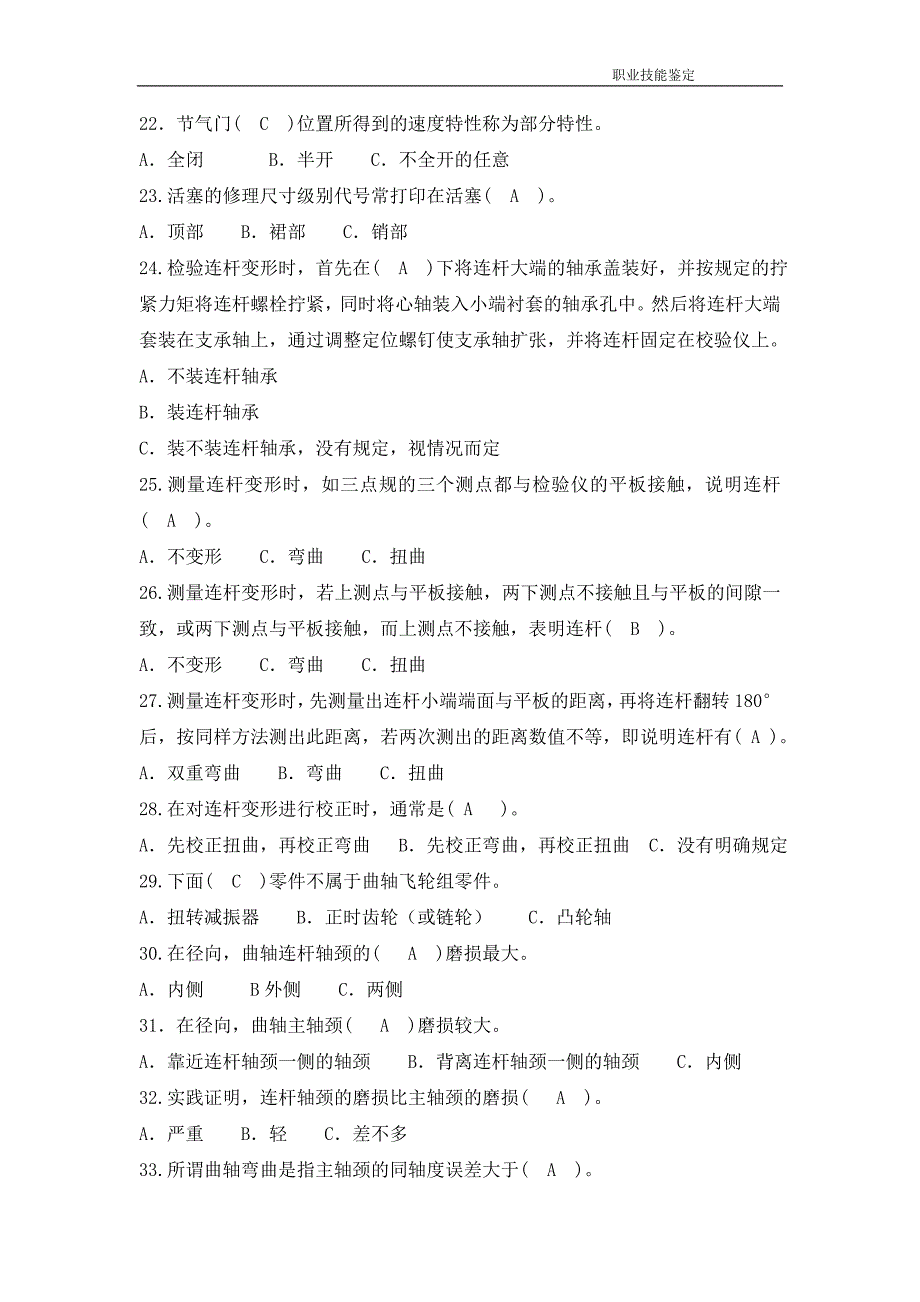 职业技能鉴定

22．节气门（ C ）位置所得到的速度特性称为部分特性。

A．全闭　　B．半开　　C．不全开的任意

23.活塞的修理尺寸级别代号常打印在活塞（ A ）。

A．顶部　B．裙部　C．销部

24.检验连杆变形时，首先在（ A ）下将连杆大端的轴承盖装好，并按规定的拧紧力矩将连杆螺栓拧紧，同时将心轴装入小端衬套的轴承孔中。然后将连杆大端套装在支承轴上，通过调整定位螺钉使支承轴扩张，并将连杆固定在校验仪上。

A．不装连杆轴承

B．装连杆轴承

C．装不装连杆轴承，没有规定，视情况而定

25.测量连杆变形时，如三点规的三个测点都与检验仪的平板接触，说明连杆（ A ）。

A．不变形　C．弯曲　C．扭曲

26.测量连杆变形时，若上测点与平板接触，两下测点不接触且与平板的间隙一致，或两下测点与平板接触，而上测点不接触，表明连杆（ B ）。

A．不变形　C．弯曲　C．扭曲

27.测量连杆变形时，先测量出连杆小端端面与平板的距离，再将连杆翻转 180°后，按同样方法测出此距离，若两次测出的距离数值不等，即说明连杆有（ A ）。

A．双重弯曲　B．弯曲　C．扭曲

28.在对连杆变形进行校正时，通常是（ A ）。

A．先校正扭曲，再校正弯曲　B．先校正弯曲，再校正扭曲　C．没有明确规定

29.下面（ C ）零件不属于曲轴飞轮组零件。

A．扭转减振器　B．正时齿轮（或链轮）　C．凸轮轴

30.在径向，曲轴连杆轴颈的（ A ）磨损最大。

A．内侧　B 外侧　C．两侧

31．在径向，曲轴主轴颈（ A ）磨损较大。

A．靠近连杆轴颈一侧的轴颈　B．背离连杆轴颈一侧的轴颈　C．内侧

32.实践证明，连杆轴颈的磨损比主轴颈的磨损（ A ）。

A．严重　B．轻　C．差不多

33.所谓曲轴弯曲是指主轴颈的同轴度误差大于（ A ）。